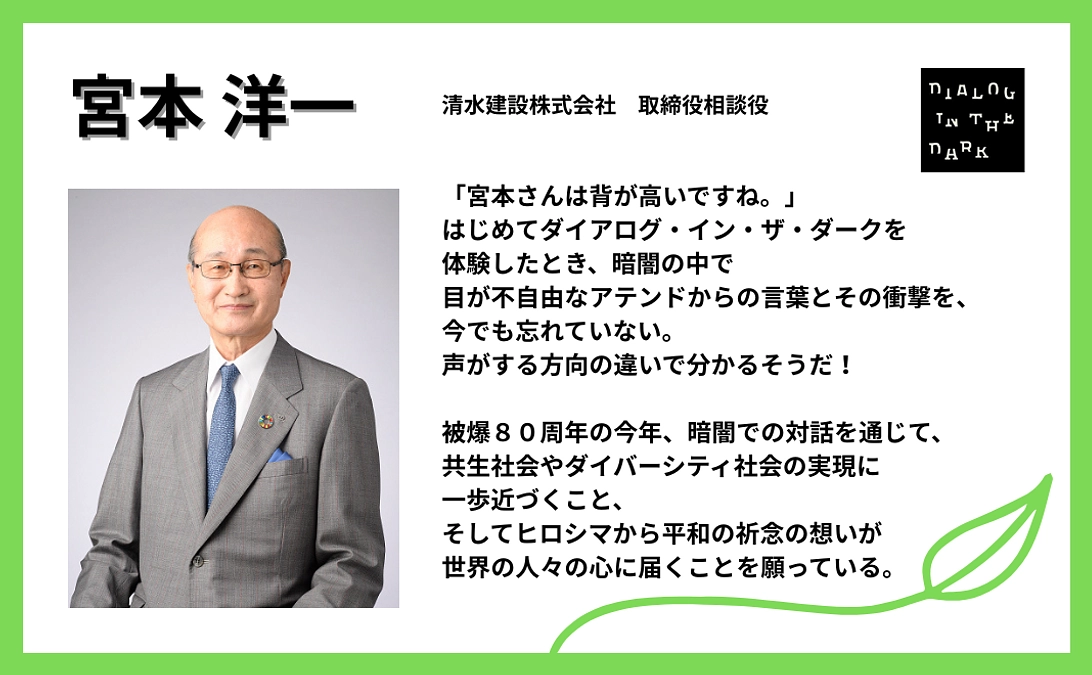 宮本 洋一

清水建設株式会社　取締役相談役

DIALOG IN THE DARK

「宮本さんは背が高いですね。」
はじめてダイアログ・イン・ザ・ダークを
体験したとき、暗闇の中で
目が不自由なアテンドからの言葉とその衝撃を、
今でも忘れていない。
声がする方向の違いで分かるそうだ！

被爆８０周年の今年、暗闇での対話を通じて、
共生社会やダイバーシティ社会の実現に
一歩近づくこと、
そしてヒロシマから平和の祈念の想いが
世界の人々の心に届くことを願っている。